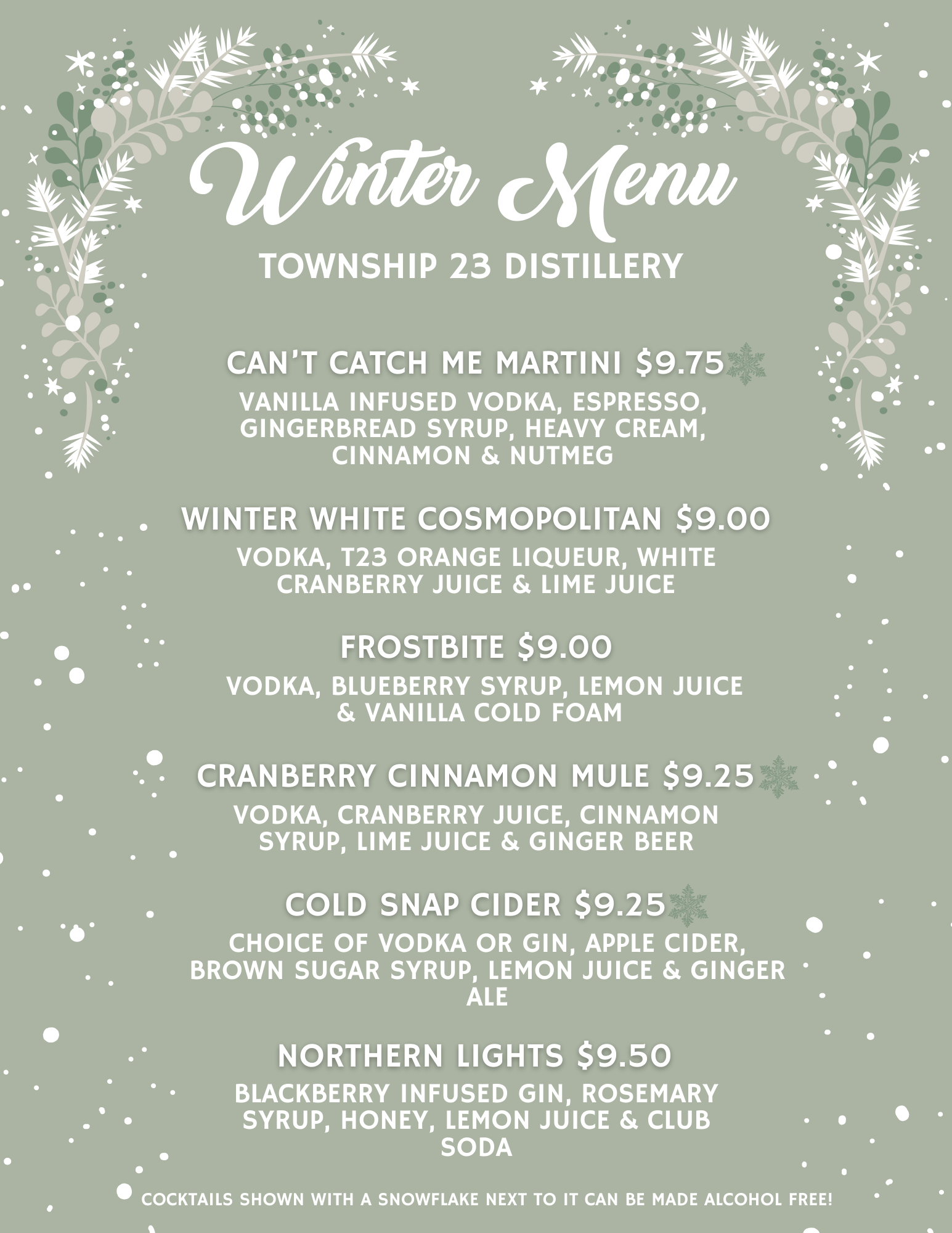 Winter Menu

TOWNSHIP 23 DISTILLERY

CAN'T CATCH ME MARTINI $9.75

VANILLA INFUSED VODKA, ESPRESSO, GINGERBREAD SYRUP, HEAVY CREAM, CINNAMON & NUTMEG

WINTER WHITE COSMOPOLITAN $9.00

VODKA, T23 ORANGE LIQUEUR, WHITE CRANBERRY JUICE & LIME JUICE

FROSTBITE $9.00

VODKA, BLUEBERRY SYRUP, LEMON JUICE & VANILLA COLD FOAM

CRANBERRY CINNAMON MULE $9.25

VODKA, CRANBERRY JUICE, CINNAMON SYRUP, LIME JUICE & GINGER BEER

COLD SNAP CIDER $9.25

CHOICE OF VODKA OR GIN, APPLE CIDER, BROWN SUGAR SYRUP, LEMON JUICE & GINGER ALE

NORTHERN LIGHTS $9.50

BLACKBERRY INFUSED GIN, ROSEMARY SYRUP, HONEY, LEMON JUICE & CLUB SODA

COCKTAILS SHOWN WITH A SNOWFLAKE NEXT TO IT CAN BE MADE ALCOHOL FREE!